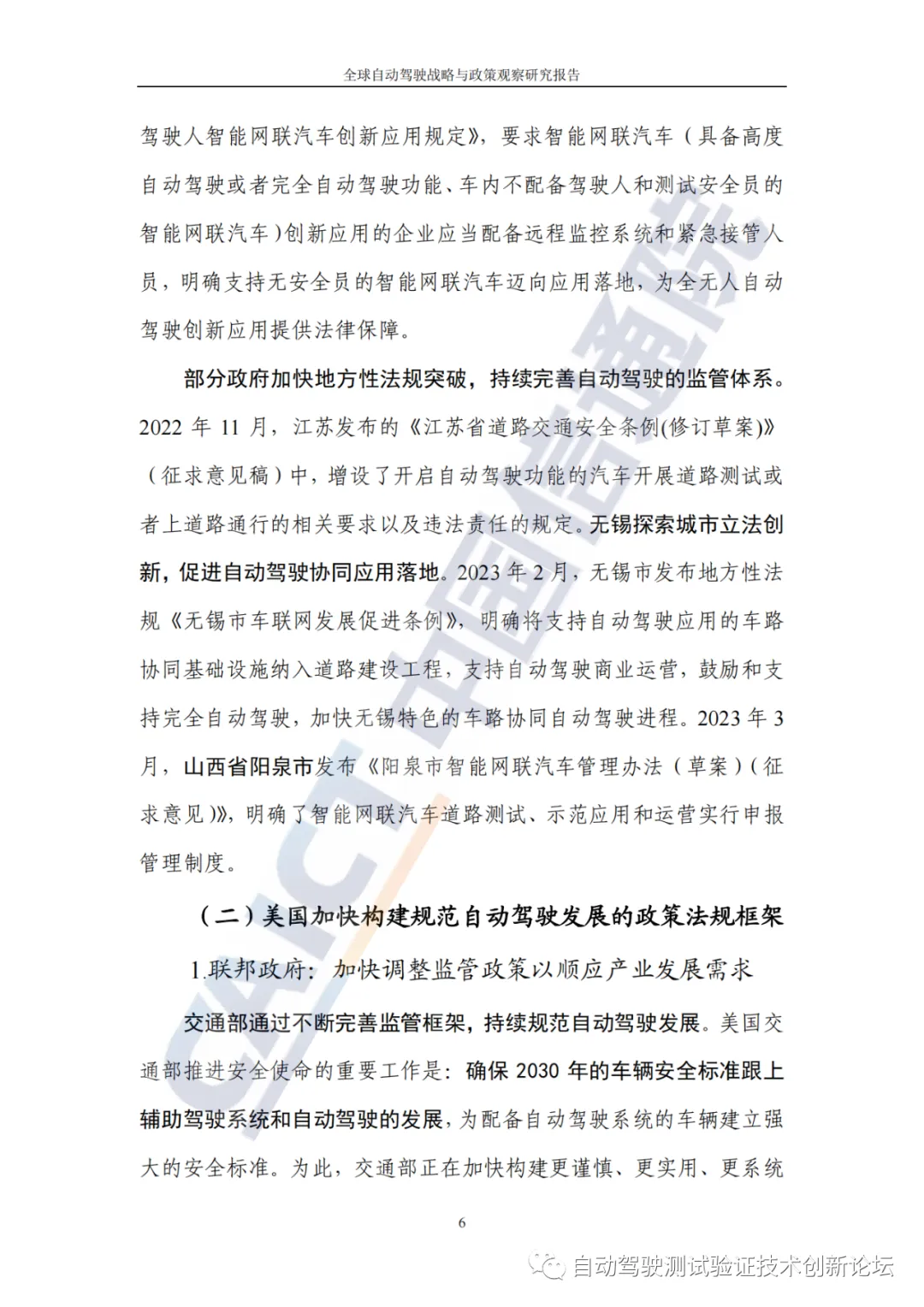 全球自动驾驶战略与政策观察研究报告

驾驶人智能网联汽车创新应用规定》，要求智能网联汽车（具备高度自动驾驶或者完全自动驾驶功能、车内不配备驾驶人和测试安全员的智能网联汽车）创新应用的企业应当配备远程监控系统和紧急接管人员，明确支持无安全员的智能网联汽车迈向应用落地，为全无人自动驾驶创新应用提供法律保障。

部分政府加快地方性法规突破，持续完善自动驾驶的监管体系。2022 年 11 月，江苏发布的《江苏省道路交通安全条例(修订草案)》（征求意见稿）中，增设了开启自动驾驶功能的汽车开展道路测试或者上道路通行的相关要求以及违法责任的规定。无锡探索城市立法创新，促进自动驾驶协同应用落地。2023 年 2 月，无锡市发布地方性法规《无锡市车联网发展促进条例》，明确将支持自动驾驶应用的车路协同基础设施纳入道路建设工程，支持自动驾驶商业运营，鼓励和支持完全自动驾驶，加快无锡特色的车路协同自动驾驶进程。2023 年 3 月，山西省阳泉市发布《阳泉市智能网联汽车管理办法（草案）（征求意见）》，明确了智能网联汽车道路测试、示范应用和运营实行申报管理制度。

（二）美国加快构建规范自动驾驶发展的政策法规框架

1.联邦政府：加快调整监管政策以顺应产业发展需求

交通部通过不断完善监管框架，持续规范自动驾驶发展。美国交通部推进安全使命的重要工作是：确保 2030 年的车辆安全标准跟上辅助驾驶系统和自动驾驶的发展，为配备自动驾驶系统的车辆建立强大的安全标准。为此，交通部正在加快构建更谨慎、更实用、更系统

6

CAICT 中国信通院

自动驾驶测试验证技术创新论坛